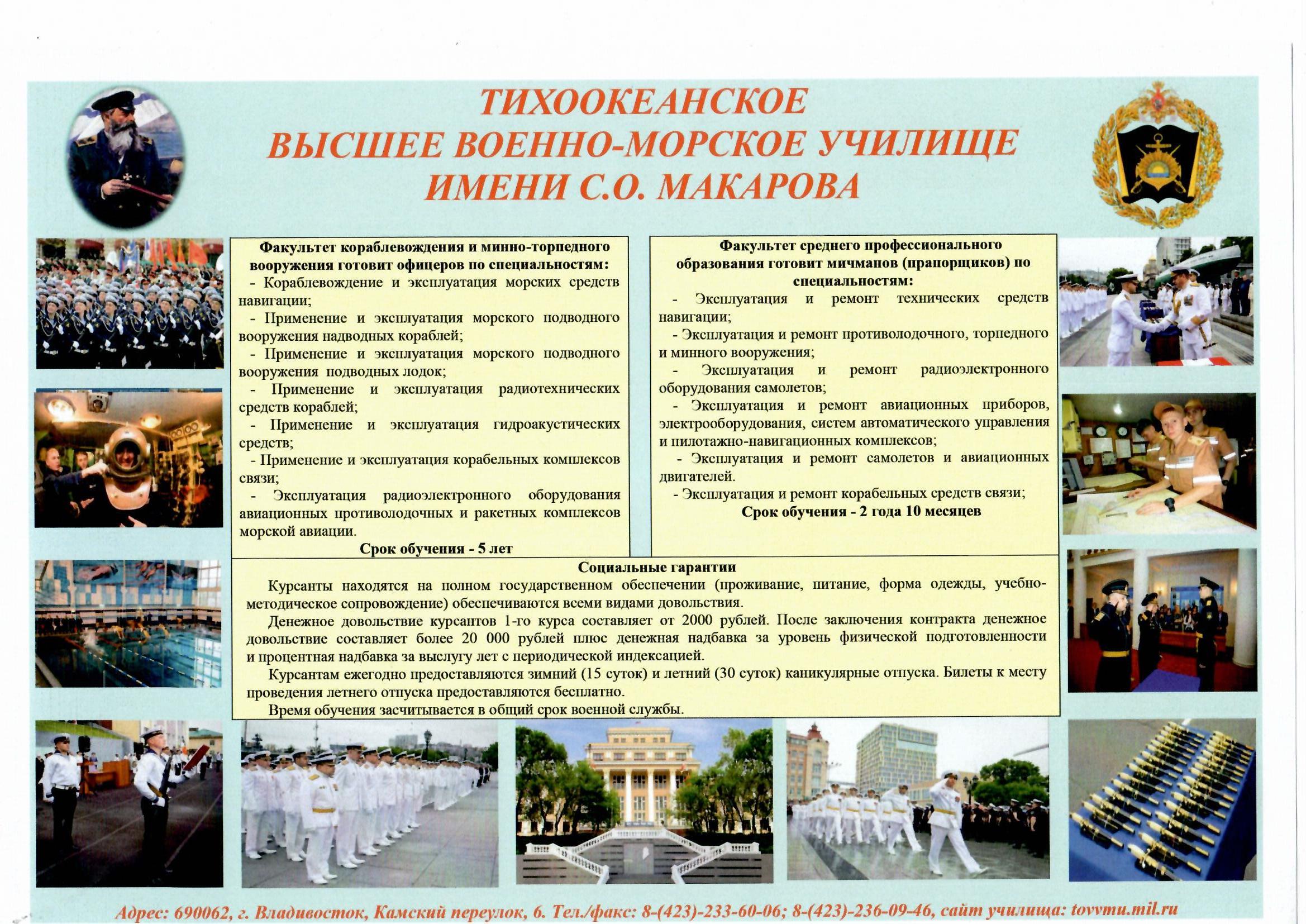 ТИХООКЕАНСКОЕ
ВЫСШЕЕ ВОЕННО-МОРСКОЕ УЧИЛИЩЕ
ИМЕНИ С.О. МАКАРОВА

Факультет кораблевождения и минно-торпедного вооружения готовит офицеров по специальностям:
- Кораблевождение и эксплуатация морских средств навигации;
- Применение и эксплуатация морского подводного вооружения надводных кораблей;
- Применение и эксплуатация морского подводного вооружения подводных лодок;
- Применение и эксплуатация радиотехнических средств кораблей;
- Применение и эксплуатация гидроакустических средств;
- Применение и эксплуатация корабельных комплексов связи;
- Эксплуатация радиоэлектронного оборудования авиационных противолодочных и ракетных комплексов морской авиации.
Срок обучения - 5 лет

Факультет среднего профессионального образования готовит мичманов (прапорщиков) по специальностям:
- Эксплуатация и ремонт технических средств навигации;
- Эксплуатация и ремонт противолодочного, торпедного и минного вооружения;
- Эксплуатация и ремонт радиоэлектронного оборудования самолетов;
- Эксплуатация и ремонт авиационных приборов, электрооборудования, систем автоматического управления и пилотажно-навигационных комплексов;
- Эксплуатация и ремонт самолетов и авиационных двигателей.
- Эксплуатация и ремонт корабельных средств связи;
Срок обучения - 2 года 10 месяцев

Социальные гарантии
Курсанты находятся на полном государственном обеспечении (проживание, питание, форма одежды, учебно-методическое сопровождение) обеспечиваются всеми видами довольствия.
Денежное довольствие курсантов 1-го курса составляет от 2000 рублей. После заключения контракта денежное довольствие составляет более 20 000 рублей плюс денежная надбавка за уровень физической подготовленности и процентная надбавка за выслугу лет с периодической индексацией.
Курсантам ежегодно предоставляются зимний (15 суток) и летний (30 суток) каникулярные отпуска. Билеты к месту проведения летнего отпуска предоставляются бесплатно.
Время обучения засчитывается в общий срок военной службы.

Адрес: 690062, г. Владивосток, Камский переулок, 6. Тел./факс: 8-(423)-233-60-06; 8-(423)-236-09-46, сайт училища: tovvmu.mil.ru